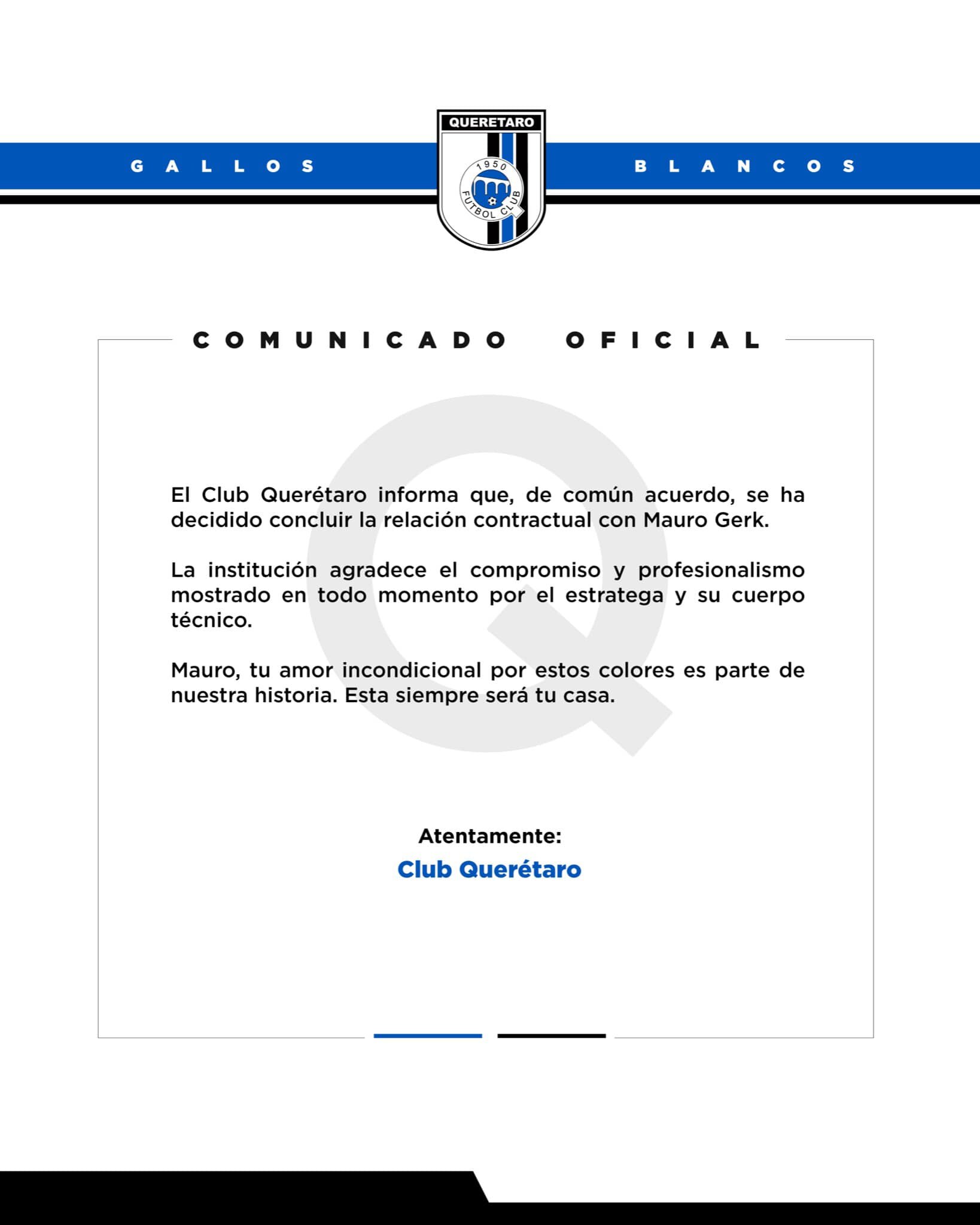 GALLOS

QUERETARO
1950
FUTBOL CLUB

BLANCOS

COMUNICADO OFICIAL

El Club Querétaro informa que, de común acuerdo, se ha decidido concluir la relación contractual con Mauro Gerk.

La institución agradece el compromiso y profesionalismo mostrado en todo momento por el estratega y su cuerpo técnico.

Mauro, tu amor incondicional por estos colores es parte de nuestra historia. Esta siempre será tu casa.

Atentamente:
Club Querétaro